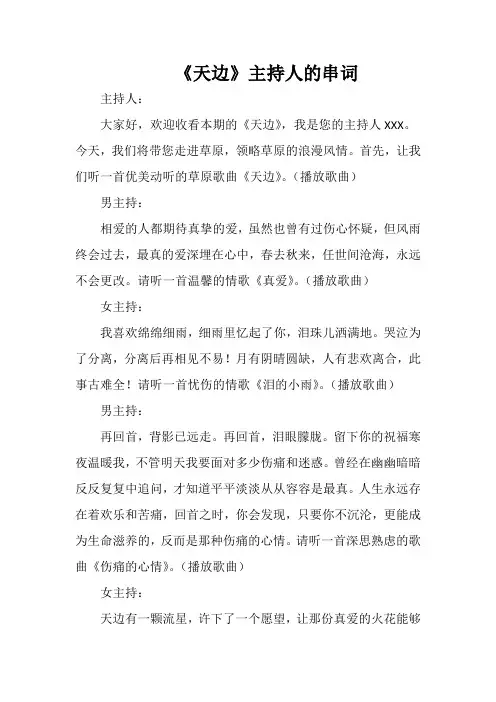 《天边》主持人的串词

主持人：

大家好，欢迎收看本期的《天边》，我是您的主持人 xxx。今天，我们将带您走进草原，领略草原的浪漫风情。首先，让我们听一首优美动听的草原歌曲《天边》。（播放歌曲）

男主持：

相爱的人都期待真挚的爱，虽然也曾有过伤心怀疑，但风雨终会过去，最真的爱深埋在心中，春去秋来，任世间沧海，永远不会更改。请听一首温馨的情歌《真爱》。（播放歌曲）

女主持：

我喜欢绵绵细雨，细雨里忆起了你，泪珠儿洒满地。哭泣为了分离，分离后再相见不易！月有阴晴圆缺，人有悲欢离合，此事古难全！请听一首忧伤的情歌《泪的小雨》。（播放歌曲）

男主持：

再回首，背影已远走。再回首，泪眼朦胧。留下你的祝福寒夜温暖我，不管明天我要面对多少伤痛和迷惑。曾经在幽幽暗暗反反复复中追问，才知道平平淡淡从从容容是最真。人生永远存在着欢乐和苦痛，回首之时，你会发现，只要你不沉沦，更能成为生命滋养的，反而是那种伤痛的心情。请听一首深思熟虑的歌曲《伤痛的心情》。（播放歌曲）

女主持：

天边有一颗流星，许下了一个愿望，让那份真爱的火花能够